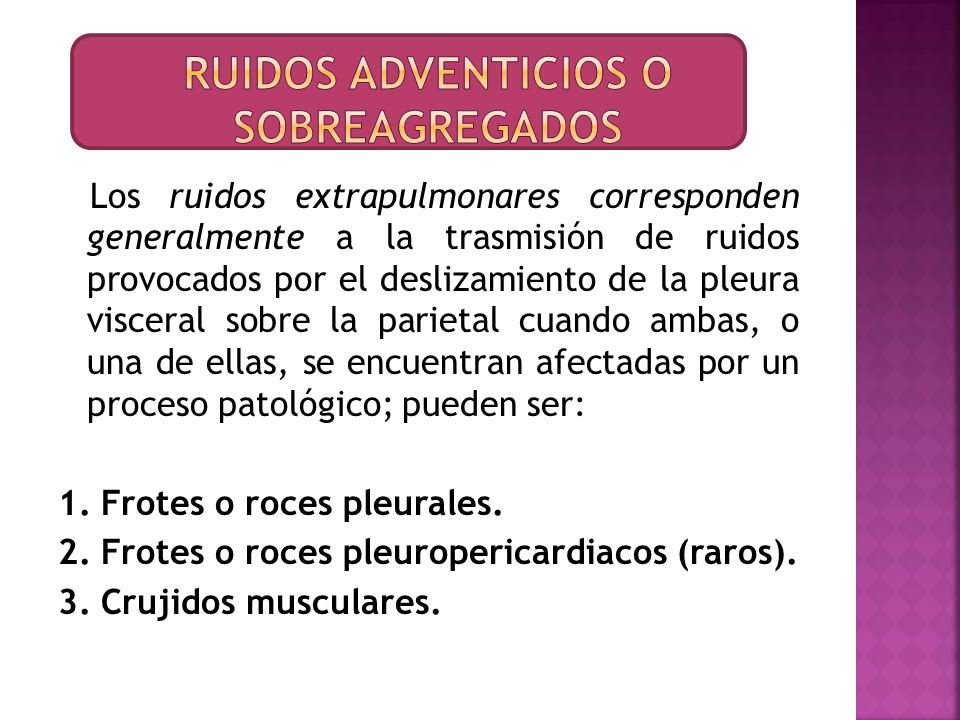 RUIDOS ADVENTICIOS O SOBREAGREGADOS

Los ruidos extrapulmonares corresponden generalmente a la trasmisión de ruidos provocados por el deslizamiento de la pleura visceral sobre la parietal cuando ambas, o una de ellas, se encuentran afectadas por un proceso patológico; pueden ser:

1. Frotes o roces pleurales.
2. Frotes o roces pleuropericardiacos (raros).
3. Crujidos musculares.